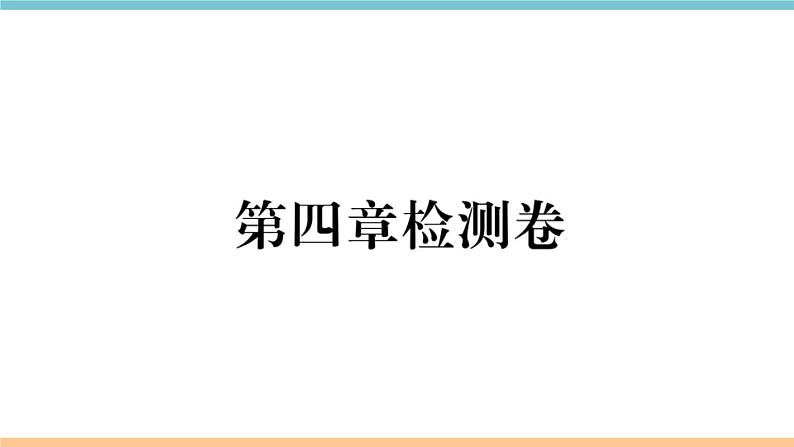 第四章检测卷